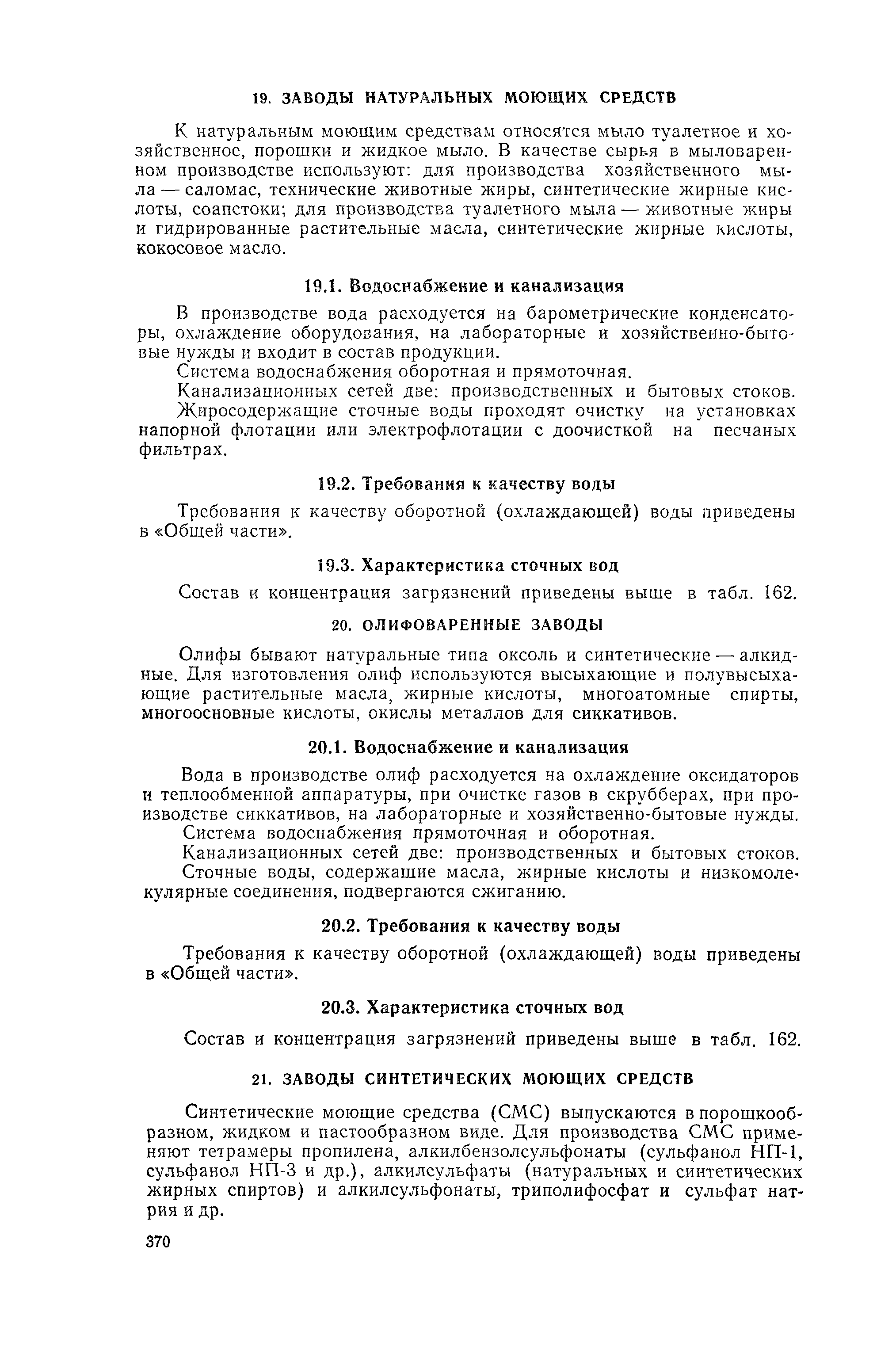 19. ЗАВОДЫ НАТУРАЛЬНЫХ МОЮЩИХ СРЕДСТВ

К натуральным моющим средствам относятся мыло туалетное и хозяйственное, порошки и жидкое мыло. В качестве сырья в мыловаренном производстве используют: для производства хозяйственного мыла — саломас, технические животные жиры, синтетические жирные кислоты, соапстоки; для производства туалетного мыла — животные жиры и гидрированные растительные масла, синтетические жирные кислоты, кокосовое масло.

19.1. Водоснабжение и канализация

В производстве вода расходуется на барометрические конденсаторы, охлаждение оборудования, на лабораторные и хозяйственно-бытовые нужды и входит в состав продукции.

Система водоснабжения оборотная и прямоточная.

Канализационных сетей две: производственных и бытовых стоков.

Жиросодержащие сточные воды проходят очистку на установках напорной флотации или электрофлотации с доочисткой на песчаных фильтрах.

19.2. Требования к качеству воды

Требования к качеству оборотной (охлаждающей) воды приведены в «Общей части».

19.3. Характеристика сточных вод

Состав и концентрация загрязнений приведены выше в табл. 162.

20. ОЛИФОВАРЕННЫЕ ЗАВОДЫ

Олифы бывают натуральные типа оксоль и синтетические — алкидные. Для изготовления олиф используются высыхающие и полувысыхающие растительные масла, жирные кислоты, многоатомные спирты, многоосновные кислоты, окислы металлов для сиккативов.

20.1. Водоснабжение и канализация

Вода в производстве олиф расходуется на охлаждение оксидаторов и теплообменной аппаратуры, при очистке газов в скрубберах, при производстве сиккативов, на лабораторные и хозяйственно-бытовые нужды.

Система водоснабжения прямоточная и оборотная.

Канализационных сетей две: производственных и бытовых стоков.

Сточные воды, содержащие масла, жирные кислоты и низкомолекулярные соединения, подвергаются сжиганию.

20.2. Требования к качеству воды

Требования к качеству оборотной (охлаждающей) воды приведены в «Общей части».

20.3. Характеристика сточных вод

Состав и концентрация загрязнений приведены выше в табл. 162.

21. ЗАВОДЫ СИНТЕТИЧЕСКИХ МОЮЩИХ СРЕДСТВ

Синтетические моющие средства (СМС) выпускаются в порошкообразном, жидком и пастообразном виде. Для производства СМС применяют тетрамеры пропилена, алкилбензолсульфонаты (сульфанол НП-1, сульфанол НП-3 и др.), алкилсульфаты (натуральных и синтетических жирных спиртов) и алкилсульфонаты, триполифосфат и сульфат натрия и др.

370